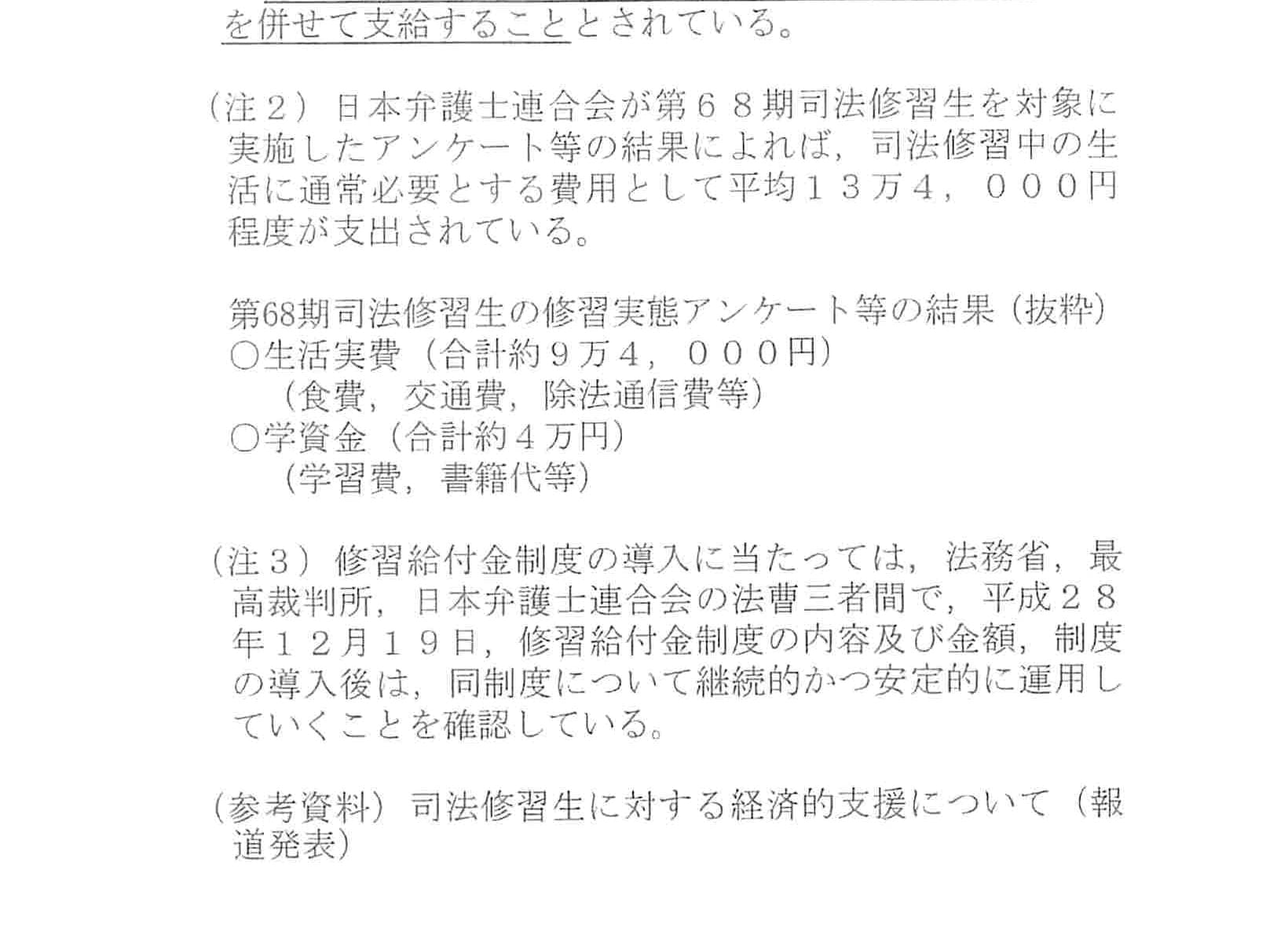 を併せて支給することとされている。

（注２）日本弁護士連合会が第６８期司法修習生を対象に実施したアンケート等の結果によれば，司法修習中の生活に通常必要とする費用として平均１３万４，０００円程度が支出されている。

第68期司法修習生の修習実態アンケート等の結果（抜粋）
○生活実費（合計約９万４，０００円）
（食費，交通費，除法通信費等）
○学資金（合計約４万円）
（学習費，書籍代等）

（注３）修習給付金制度の導入に当たっては，法務省，最高裁判所，日本弁護士連合会の法曹三者間で，平成２８年１２月１９日，修習給付金制度の内容及び金額，制度の導入後は，同制度について継続的かつ安定的に運用していくことを確認している。

（参考資料）司法修習生に対する経済的支援について（報道発表）